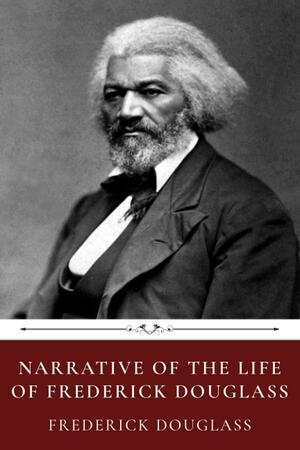 NARRATIVE OF THE LIFE OF FREDERICK DOUGLASS

FREDERICK DOUGLASS